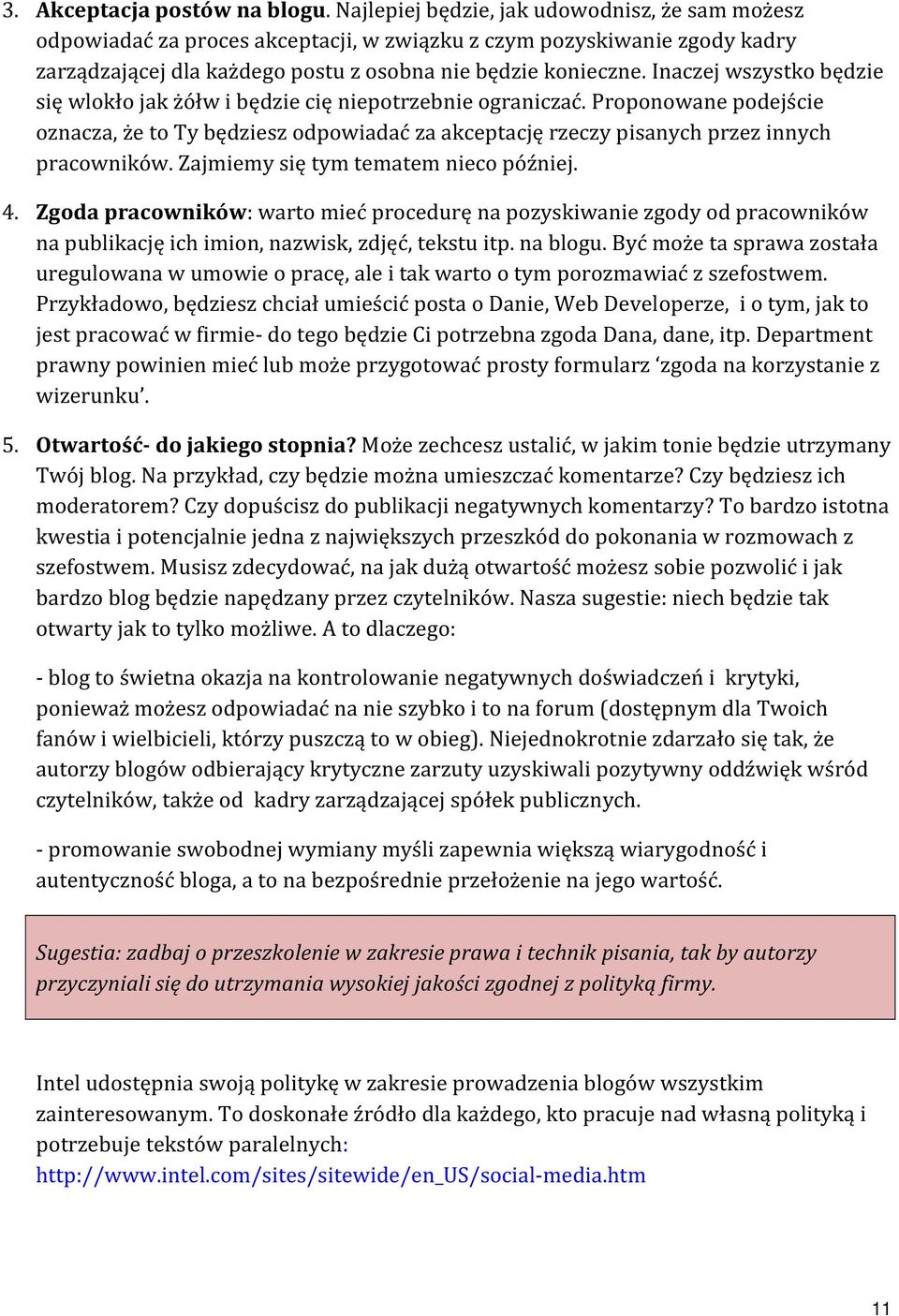 3. Akceptacja postów na blogu. Najlepiej będzie, jak udowodnisz, że sam możesz odpowiadać za proces akceptacji, w związku z czym pozyskiwanie zgody kadry zarządzającej dla każdego postu z osobna nie będzie konieczne. Inaczej wszystko będzie się wlokło jak żółw i będzie cię niepotrzebnie ograniczać. Proponowane podejście oznacza, że to Ty będziesz odpowiadać za akceptację rzeczy pisanych przez innych pracowników. Zajmiemy się tym tematem nieco później.

4. Zgoda pracowników: warto mieć procedurę na pozyskiwanie zgody od pracowników na publikację ich imion, nazwisk, zdjęć, tekstu itp. na blogu. Być może ta sprawa została uregulowana w umowie o pracę, ale i tak warto o tym porozmawiać z szefostwem. Przykładowo, będziesz chciał umieścić posta o Danie, Web Developerze, i o tym, jak to jest pracować w firmie- do tego będzie Ci potrzebna zgoda Dana, dane, itp. Department prawny powinien mieć lub może przygotować prosty formularz ‘zgoda na korzystanie z wizerunku’.

5. Otwartość- do jakiego stopnia? Może zechcesz ustalić, w jakim tonie będzie utrzymany Twój blog. Na przykład, czy będzie można umieszczać komentarze? Czy będziesz ich moderatorem? Czy dopuścisz do publikacji negatywnych komentarzy? To bardzo istotna kwestia i potencjalnie jedna z największych przeszkód do pokonania w rozmowach z szefostwem. Musisz zdecydować, na jak dużą otwartość możesz sobie pozwolić i jak bardzo blog będzie napędzany przez czytelników. Nasza sugestie: niech będzie tak otwarty jak to tylko możliwe. A to dlaczego:

- blog to świetna okazja na kontrolowanie negatywnych doświadczeń i krytyki, ponieważ możesz odpowiadać na nie szybko i to na forum (dostępnym dla Twoich fanów i wielbicieli, którzy puszczą to w obieg). Niejednokrotnie zdarzało się tak, że autorzy blogów odbierający krytyczne zarzuty uzyskiwali pozytywny oddźwięk wśród czytelników, także od kadry zarządzającej spółek publicznych.

- promowanie swobodnej wymiany myśli zapewnia większą wiarygodność i autentyczność bloga, a to na bezpośrednie przełożenie na jego wartość.

Sugestia: zadbaj o przeszkolenie w zakresie prawa i technik pisania, tak by autorzy przyczyniali się do utrzymania wysokiej jakości zgodnej z polityką firmy.

Intel udostępnia swoją politykę w zakresie prowadzenia blogów wszystkim zainteresowanym. To doskonałe źródło dla każdego, kto pracuje nad własną polityką i potrzebuje tekstów paralelnych: http://www.intel.com/sites/sitewide/en_US/social-media.htm

11